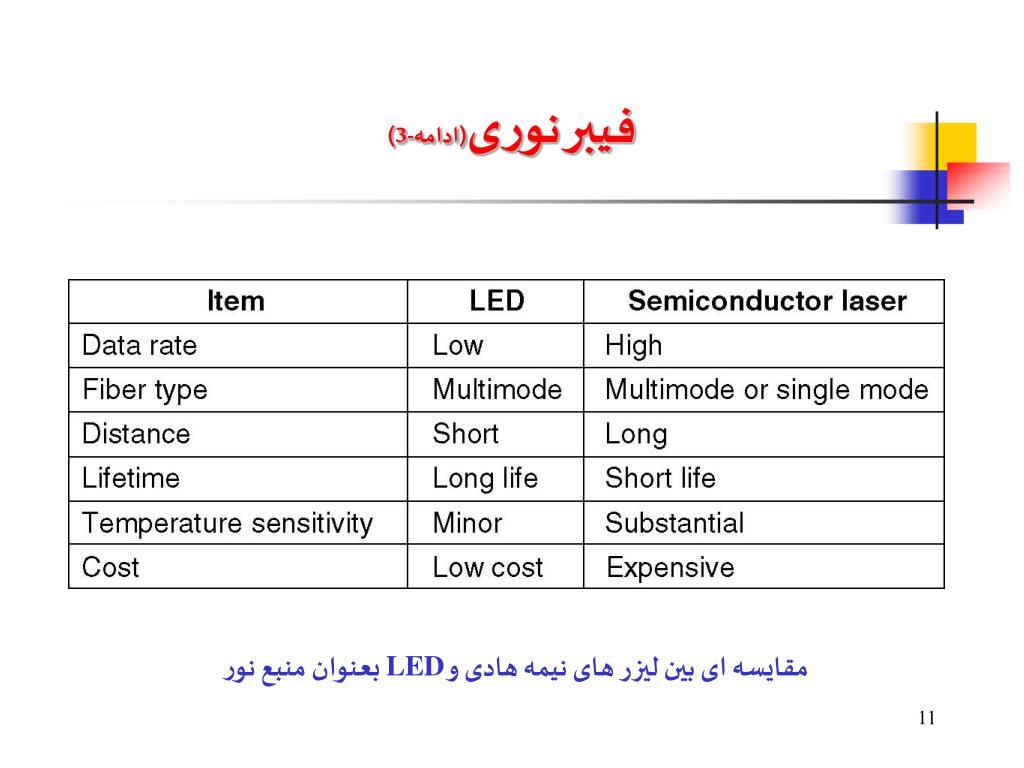 فیبر نوری(ادامه-3)

| Item | LED | Semiconductor laser |
|---|---|---|
| Data rate | Low | High |
| Fiber type | Multimode | Multimode or single mode |
| Distance | Short | Long |
| Lifetime | Long life | Short life |
| Temperature sensitivity | Minor | Substantial |
| Cost | Low cost | Expensive |

مقایسه ای بین لیزر های نیمه هادی و LED بعنوان منبع نور

11